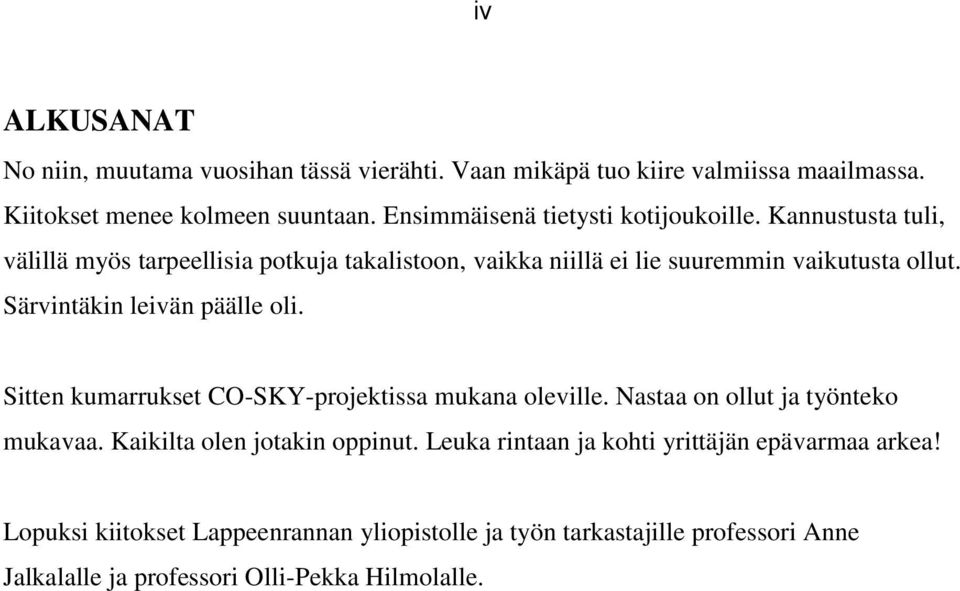 iv

ALKUSANAT

No niin, muutama vuosihan tässä vierähti. Vaan mikäpä tuo kiire valmiissa maailmassa. Kiitokset menee kolmeen suuntaan. Ensimmäisenä tietysti kotijoukoille. Kannustusta tuli, välillä myös tarpeellisia potkuja takalistoon, vaikka niillä ei lie suuremmin vaikutusta ollut. Särvintäkin leivän päälle oli.

Sitten kumarrukset CO-SKY-projektissa mukana oleville. Nastaa on ollut ja työnteko mukavaa. Kaikilta olen jotakin oppinut. Leuka rintaan ja kohti yrittäjän epävarmaa arkea!

Lopuksi kiitokset Lappeenrannan yliopistolle ja työn tarkastajille professori Anne Jalkalalle ja professori Olli-Pekka Hilmolalle.